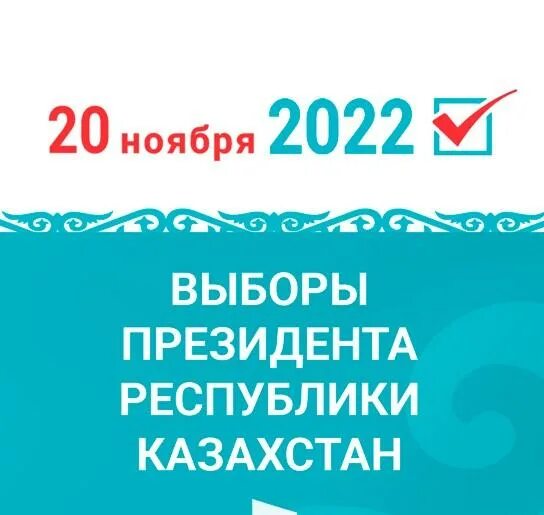 20 ноября 2022

ВЫБОРЫ ПРЕЗИДЕНТА РЕСПУБЛИКИ КАЗАХСТАН